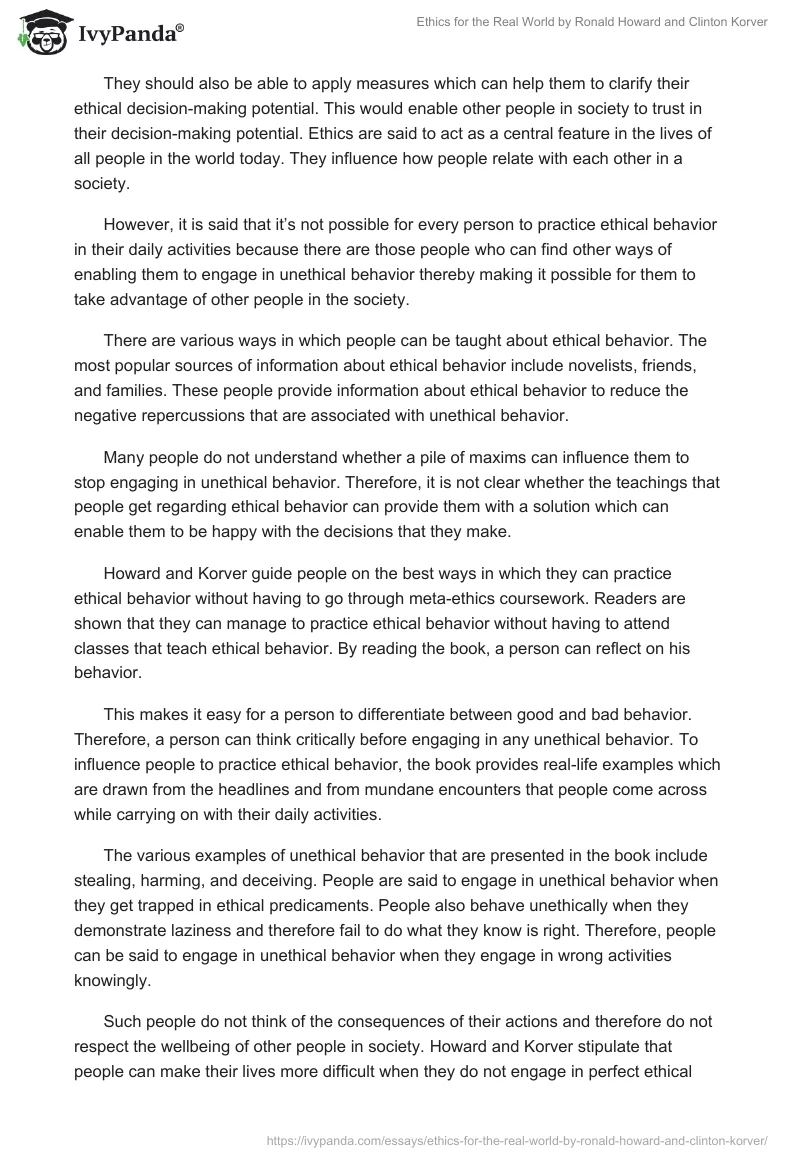 IvyPanda®

Ethics for the Real World by Ronald Howard and Clinton Korver

They should also be able to apply measures which can help them to clarify their ethical decision-making potential. This would enable other people in society to trust in their decision-making potential. Ethics are said to act as a central feature in the lives of all people in the world today. They influence how people relate with each other in a society.

However, it is said that it's not possible for every person to practice ethical behavior in their daily activities because there are those people who can find other ways of enabling them to engage in unethical behavior thereby making it possible for them to take advantage of other people in the society.

There are various ways in which people can be taught about ethical behavior. The most popular sources of information about ethical behavior include novelists, friends, and families. These people provide information about ethical behavior to reduce the negative repercussions that are associated with unethical behavior.

Many people do not understand whether a pile of maxims can influence them to stop engaging in unethical behavior. Therefore, it is not clear whether the teachings that people get regarding ethical behavior can provide them with a solution which can enable them to be happy with the decisions that they make.

Howard and Korver guide people on the best ways in which they can practice ethical behavior without having to go through meta-ethics coursework. Readers are shown that they can manage to practice ethical behavior without having to attend classes that teach ethical behavior. By reading the book, a person can reflect on his behavior.

This makes it easy for a person to differentiate between good and bad behavior. Therefore, a person can think critically before engaging in any unethical behavior. To influence people to practice ethical behavior, the book provides real-life examples which are drawn from the headlines and from mundane encounters that people come across while carrying on with their daily activities.

The various examples of unethical behavior that are presented in the book include stealing, harming, and deceiving. People are said to engage in unethical behavior when they get trapped in ethical predicaments. People also behave unethically when they demonstrate laziness and therefore fail to do what they know is right. Therefore, people can be said to engage in unethical behavior when they engage in wrong activities knowingly.

Such people do not think of the consequences of their actions and therefore do not respect the wellbeing of other people in society. Howard and Korver stipulate that people can make their lives more difficult when they do not engage in perfect ethical

https://ivypanda.com/essays/ethics-for-the-real-world-by-ronald-howard-and-clinton-korver/